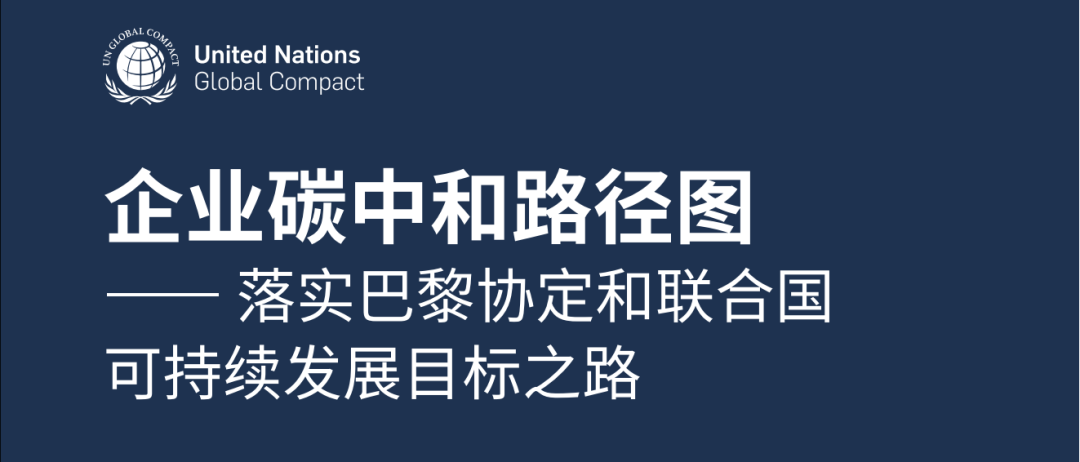 UN GLOBAL COMPACT

United Nations
Global Compact

企业碳中和路径图

—— 落实巴黎协定和联合国可持续发展目标之路